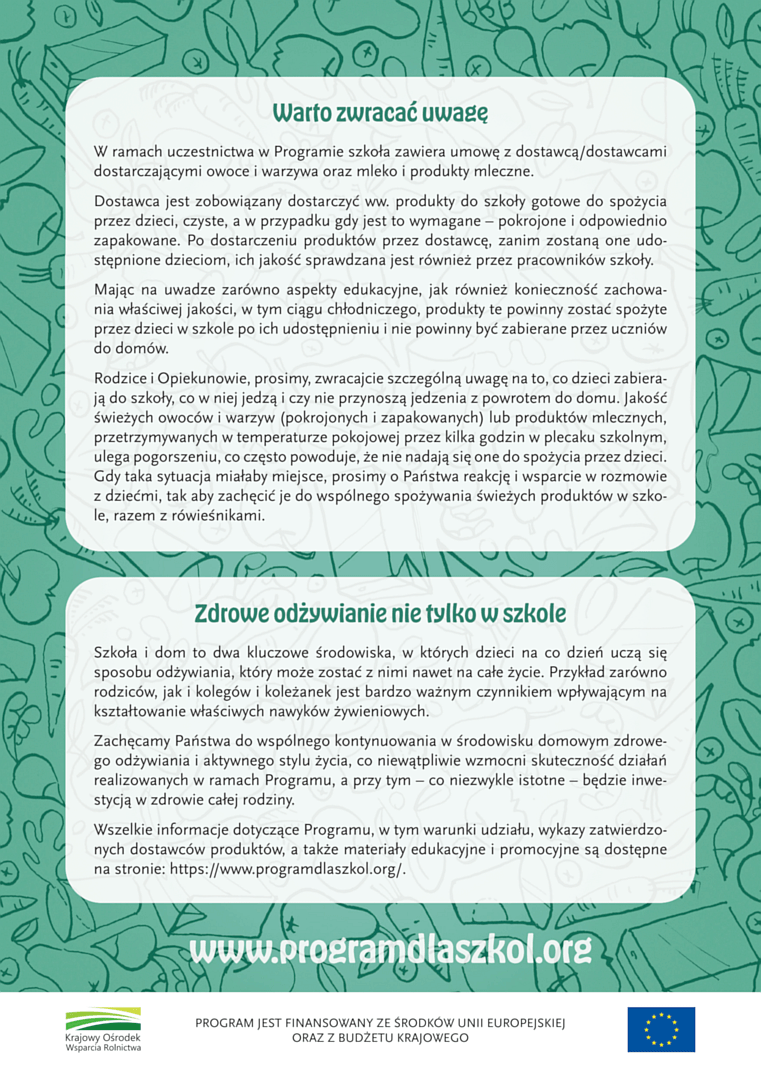 Warto zwracać uwagę

W ramach uczestnictwa w Programie szkoła zawiera umowę z dostawcą/dostawcami dostarczającymi owoce i warzywa oraz mleko i produkty mleczne.

Dostawca jest zobowiązany dostarczyć ww. produkty do szkoły gotowe do spożycia przez dzieci, czyste, a w przypadku gdy jest to wymagane – pokrojone i odpowiednio zapakowane. Po dostarczeniu produktów przez dostawcę, zanim zostaną one udostępnione dzieciom, ich jakość sprawdzana jest również przez pracowników szkoły.

Mając na uwadze zarówno aspekty edukacyjne, jak również konieczność zachowania właściwej jakości, w tym ciągu chłodniczego, produkty te powinny zostać spożyte przez dzieci w szkole po ich udostępnieniu i nie powinny być zabierane przez uczniów do domów.

Rodzice i Opiekunowie, prosimy, zwracajcie szczególną uwagę na to, co dzieci zabierają do szkoły, co w niej jedzą i czy nie przynoszą jedzenia z powrotem do domu. Jakość świeżych owoców i warzyw (pokrojonych i zapakowanych) lub produktów mlecznych, przetrzymywanych w temperaturze pokojowej przez kilka godzin w plecaku szkolnym, ulega pogorszeniu, co często powoduje, że nie nadają się one do spożycia przez dzieci. Gdy taka sytuacja miałaby miejsce, prosimy o Państwa reakcję i wsparcie w rozmowie z dziećmi, tak aby zachęcić je do wspólnego spożywania świeżych produktów w szkole, razem z rówieśnikami.

Zdrowe odżywianie nie tylko w szkole

Szkoła i dom to dwa kluczowe środowiska, w których dzieci na co dzień uczą się sposobu odżywiania, który może zostać z nimi nawet na całe życie. Przykład zarówno rodziców, jak i kolegów i koleżanek jest bardzo ważnym czynnikiem wpływającym na kształtowanie właściwych nawyków żywieniowych.

Zachęcamy Państwa do wspólnego kontynuowania w środowisku domowym zdrowego odżywiania i aktywnego stylu życia, co niewątpliwie wzmocni skuteczność działań realizowanych w ramach Programu, a przy tym – co niezwykle istotne – będzie inwestycją w zdrowie całej rodziny.

Wszelkie informacje dotyczące Programu, w tym warunki udziału, wykazy zatwierdzonych dostawców produktów, a także materiały edukacyjne i promocyjne są dostępne na stronie: https://www.programdlaszkol.org/.

www.programdlaszkol.org

Krajowy Ośrodek Wsparcia Rolnictwa

PROGRAM JEST FINANSOWANY ZE ŚRODKÓW UNII EUROPEJSKIEJ ORAZ Z BUDŻETU KRAJOWEGO